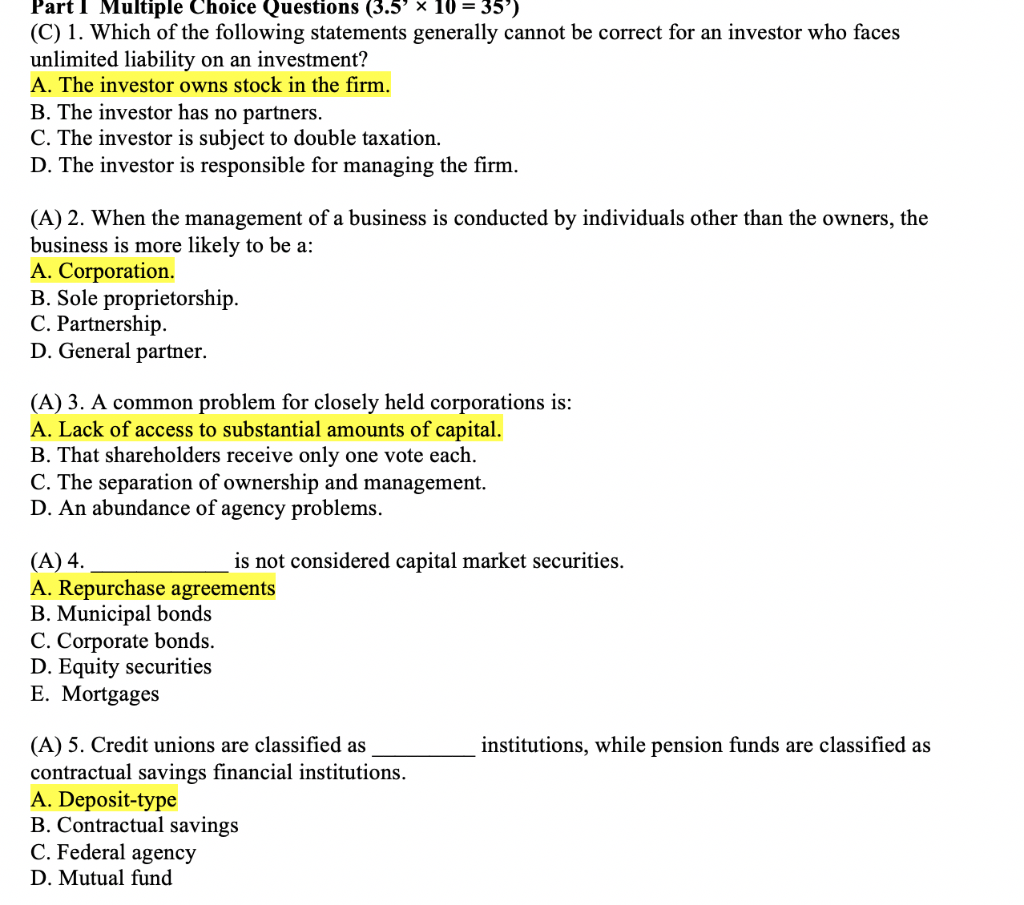 Part I Multiple Choice Questions (3.5' × 10 = 35')
(C) 1. Which of the following statements generally cannot be correct for an investor who faces unlimited liability on an investment?
A. The investor owns stock in the firm.
B. The investor has no partners.
C. The investor is subject to double taxation.
D. The investor is responsible for managing the firm.

(A) 2. When the management of a business is conducted by individuals other than the owners, the business is more likely to be a:
A. Corporation.
B. Sole proprietorship.
C. Partnership.
D. General partner.

(A) 3. A common problem for closely held corporations is:
A. Lack of access to substantial amounts of capital.
B. That shareholders receive only one vote each.
C. The separation of ownership and management.
D. An abundance of agency problems.

(A) 4. ____________ is not considered capital market securities.
A. Repurchase agreements
B. Municipal bonds
C. Corporate bonds.
D. Equity securities
E. Mortgages

(A) 5. Credit unions are classified as _________ institutions, while pension funds are classified as contractual savings financial institutions.
A. Deposit-type
B. Contractual savings
C. Federal agency
D. Mutual fund